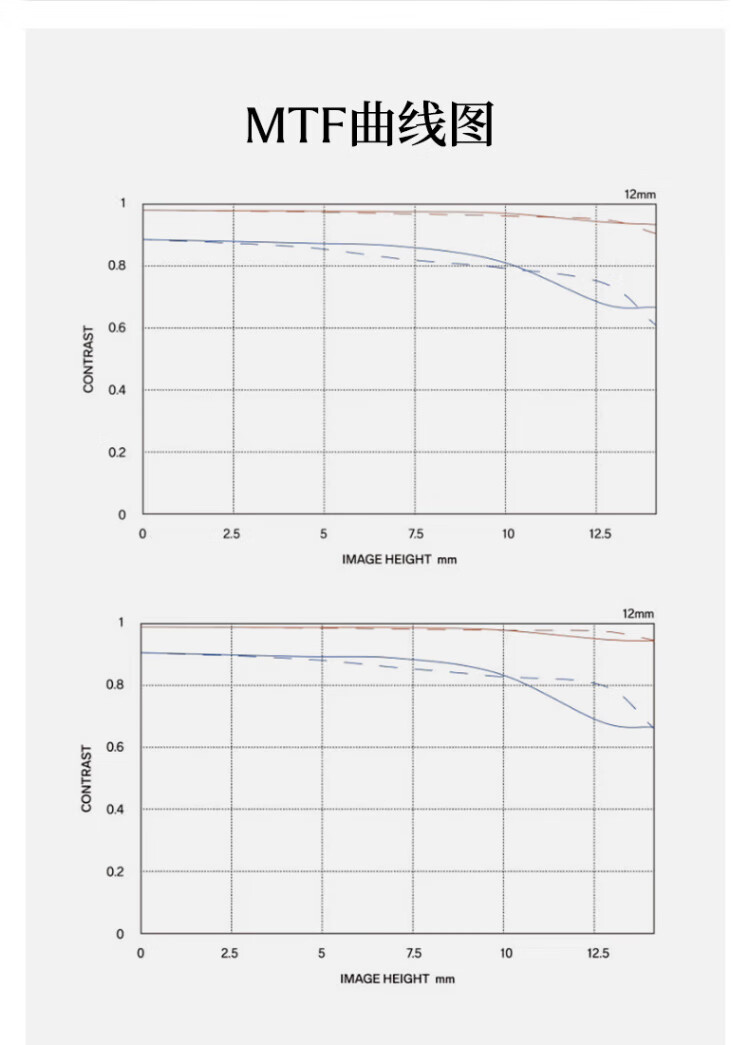 MTF曲线图

12mm

1
0.8
0.6
0.4
0.2
0

CONTRAST

0 2.5 5 7.5 10 12.5

IMAGE HEIGHT mm

12mm

1
0.8
0.6
0.4
0.2
0

CONTRAST

0 2.5 5 7.5 10 12.5

IMAGE HEIGHT mm